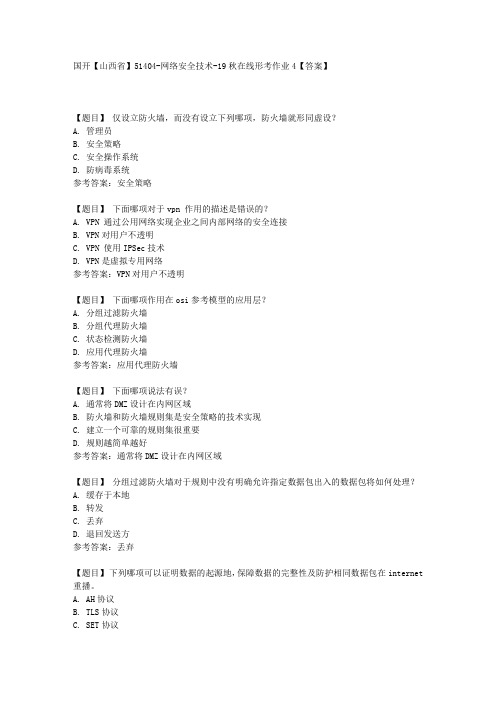 国开【山西省】51404-网络安全技术-19秋在线形考作业4【答案】

【题目】 仅设立防火墙，而没有设立下列哪项，防火墙就形同虚设？
A. 管理员
B. 安全策略
C. 安全操作系统
D. 防病毒系统
参考答案：安全策略

【题目】 下面哪项对于 vpn 作用的描述是错误的？
A. VPN 通过公用网络实现企业之间内部网络的安全连接
B. VPN 对用户不透明
C. VPN 使用 IPSec 技术
D. VPN 是虚拟专用网络
参考答案：VPN 对用户不透明

【题目】 下面哪项作用在 osi 参考模型的应用层？
A. 分组过滤防火墙
B. 分组代理防火墙
C. 状态检测防火墙
D. 应用代理防火墙
参考答案：应用代理防火墙

【题目】 下面哪项说法有误？
A. 通常将 DMZ 设计在内网区域
B. 防火墙和防火墙规则集是安全策略的技术实现
C. 建立一个可靠的规则集很重要
D. 规则越简单越好
参考答案：通常将 DMZ 设计在内网区域

【题目】 分组过滤防火墙对于规则中没有明确允许指定数据包出入的数据包将如何处理？
A. 缓存于本地
B. 转发
C. 丢弃
D. 退回发送方
参考答案：丢弃

【题目】下列哪项可以证明数据的起源地，保障数据的完整性及防护相同数据包在 internet 重播。
A. AH 协议
B. TLS 协议
C. SET 协议